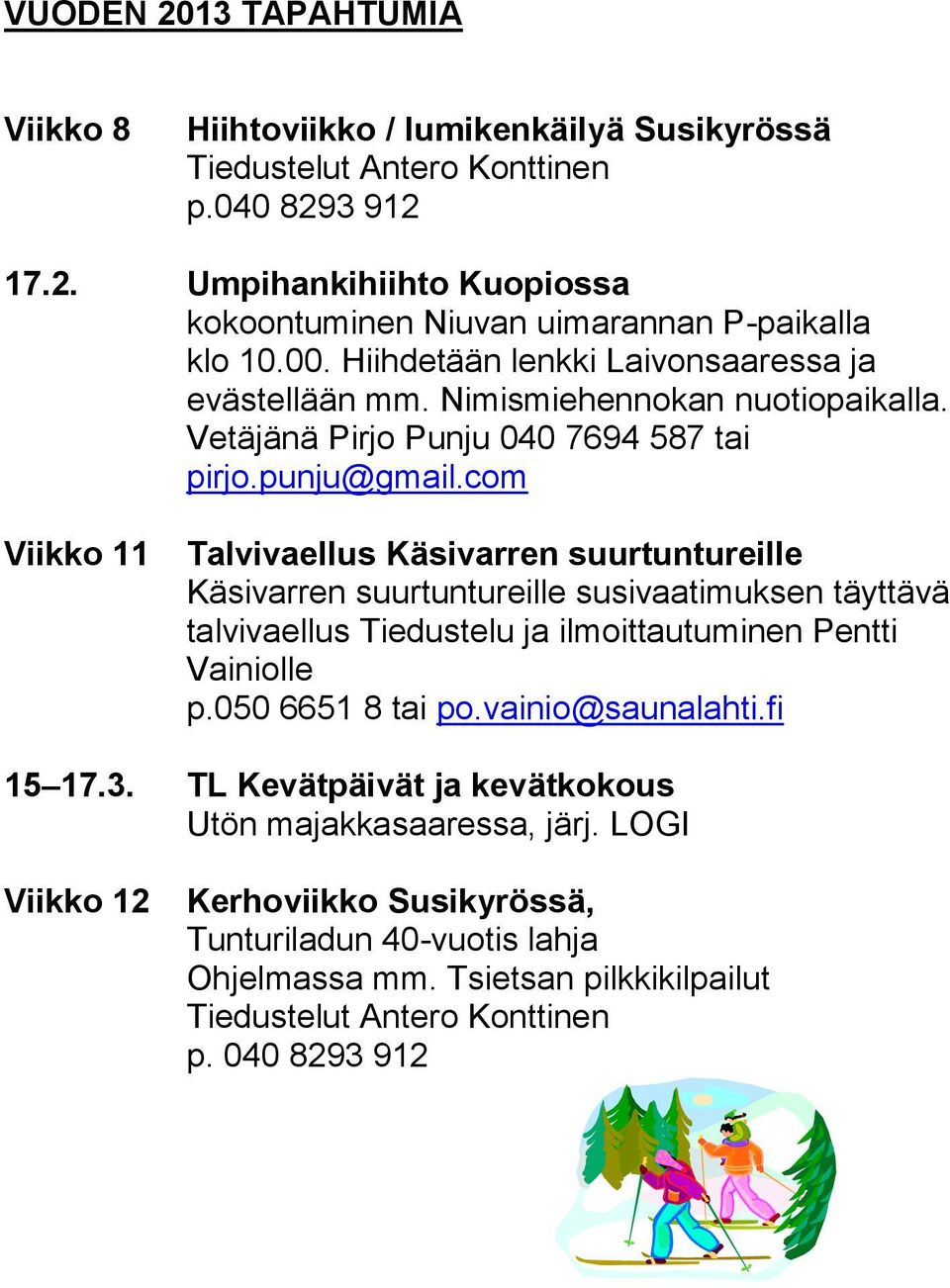 VUODEN 2013 TAPAHTUMIA

Viikko 8 Hiihtoviikko / lumikenkäilyä Susikyrössä
Tiedustelut Antero Konttinen
p.040 8293 912

17.2. Umpihankihiihto Kuopiossa
kokoontuminen Niuvan uimarannan P-paikalla klo 10.00. Hiihdetään lenkki Laivonsaaressa ja evästellään mm. Nimismiehennokan nuotiopaikalla. Vetäjänä Pirjo Punju 040 7694 587 tai pirjo.punju@gmail.com

Viikko 11 Talvivaellus Käsivarren suurtuntureille
Käsivarren suurtuntureille susivaatimuksen täyttävä talvivaellus Tiedustelu ja ilmoittautuminen Pentti Vainiolle
p.050 6651 8 tai po.vainio@saunalahti.fi

15–17.3. TL Kevätpäivät ja kevätkokous
Utön majakkasaaressa, järj. LOGI

Viikko 12 Kerhoviikko Susikyrössä,
Tunturiladun 40-vuotis lahja
Ohjelmassa mm. Tsietsan pilkkikilpailut
Tiedustelut Antero Konttinen
p. 040 8293 912